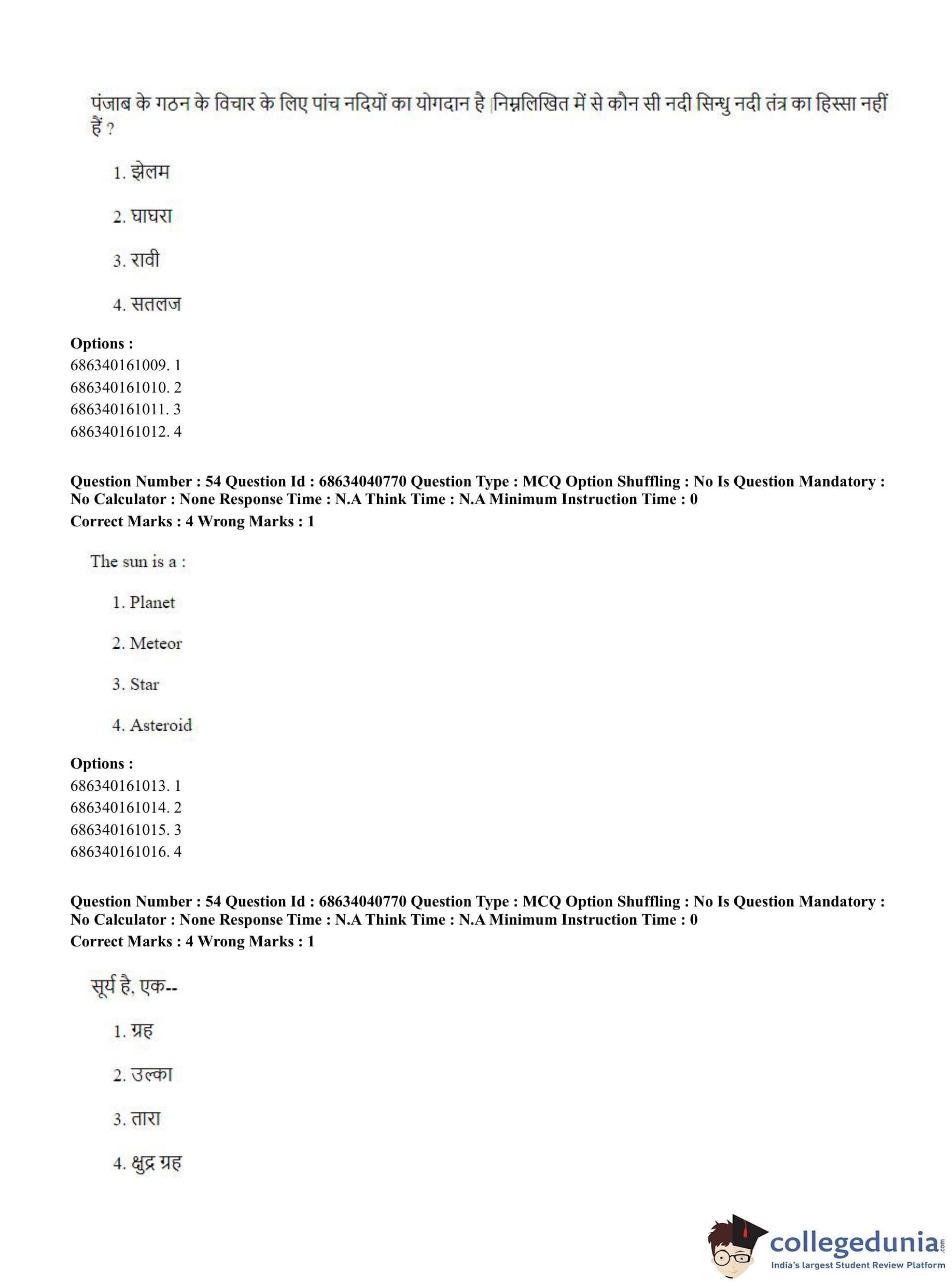 पंजाब के गठन के विचार के लिए पांच नदियों का योगदान है |निम्नलिखित में से कौन सी नदी सिन्धु नदी तंत्र का हिस्सा नहीं हैं ?

1. झेलम

2. घाघरा

3. रावी

4. सतलज

**Options :**
686340161009. 1
686340161010. 2
686340161011. 3
686340161012. 4

**Question Number : 54 Question Id : 68634040770 Question Type : MCQ Option Shuffling : No Is Question Mandatory : No Calculator : None Response Time : N.A Think Time : N.A Minimum Instruction Time : 0**
**Correct Marks : 4 Wrong Marks : 1**

The sun is a :

1. Planet

2. Meteor

3. Star

4. Asteroid

**Options :**
686340161013. 1
686340161014. 2
686340161015. 3
686340161016. 4

**Question Number : 54 Question Id : 68634040770 Question Type : MCQ Option Shuffling : No Is Question Mandatory : No Calculator : None Response Time : N.A Think Time : N.A Minimum Instruction Time : 0**
**Correct Marks : 4 Wrong Marks : 1**

सूर्य है, एक--

1. ग्रह

2. उल्का

3. तारा

4. क्षुद्र ग्रह

collegedunia.com
India's largest Student Review Platform